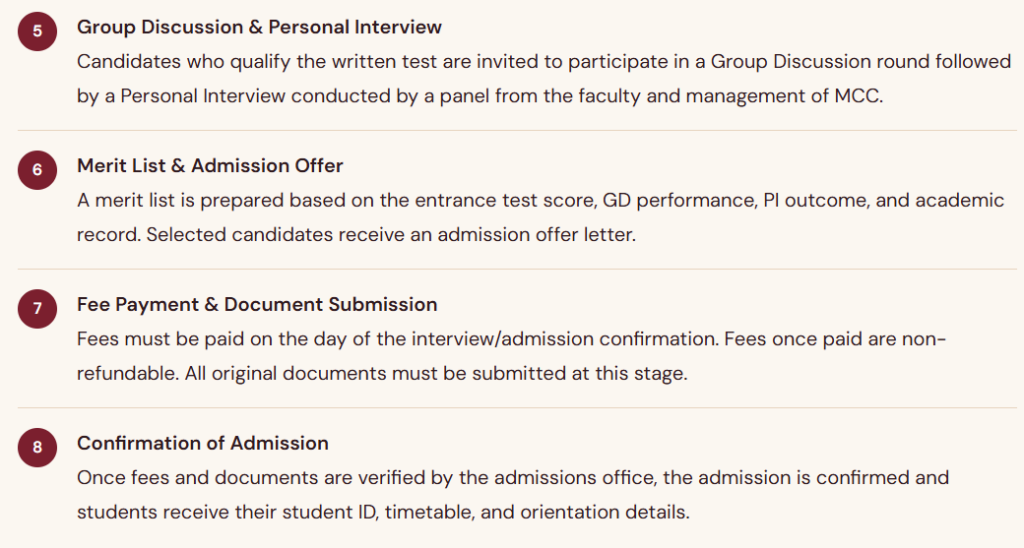 5
Group Discussion & Personal Interview
Candidates who qualify the written test are invited to participate in a Group Discussion round followed by a Personal Interview conducted by a panel from the faculty and management of MCC.

6
Merit List & Admission Offer
A merit list is prepared based on the entrance test score, GD performance, PI outcome, and academic record. Selected candidates receive an admission offer letter.

7
Fee Payment & Document Submission
Fees must be paid on the day of the interview/admission confirmation. Fees once paid are non-refundable. All original documents must be submitted at this stage.

8
Confirmation of Admission
Once fees and documents are verified by the admissions office, the admission is confirmed and students receive their student ID, timetable, and orientation details.